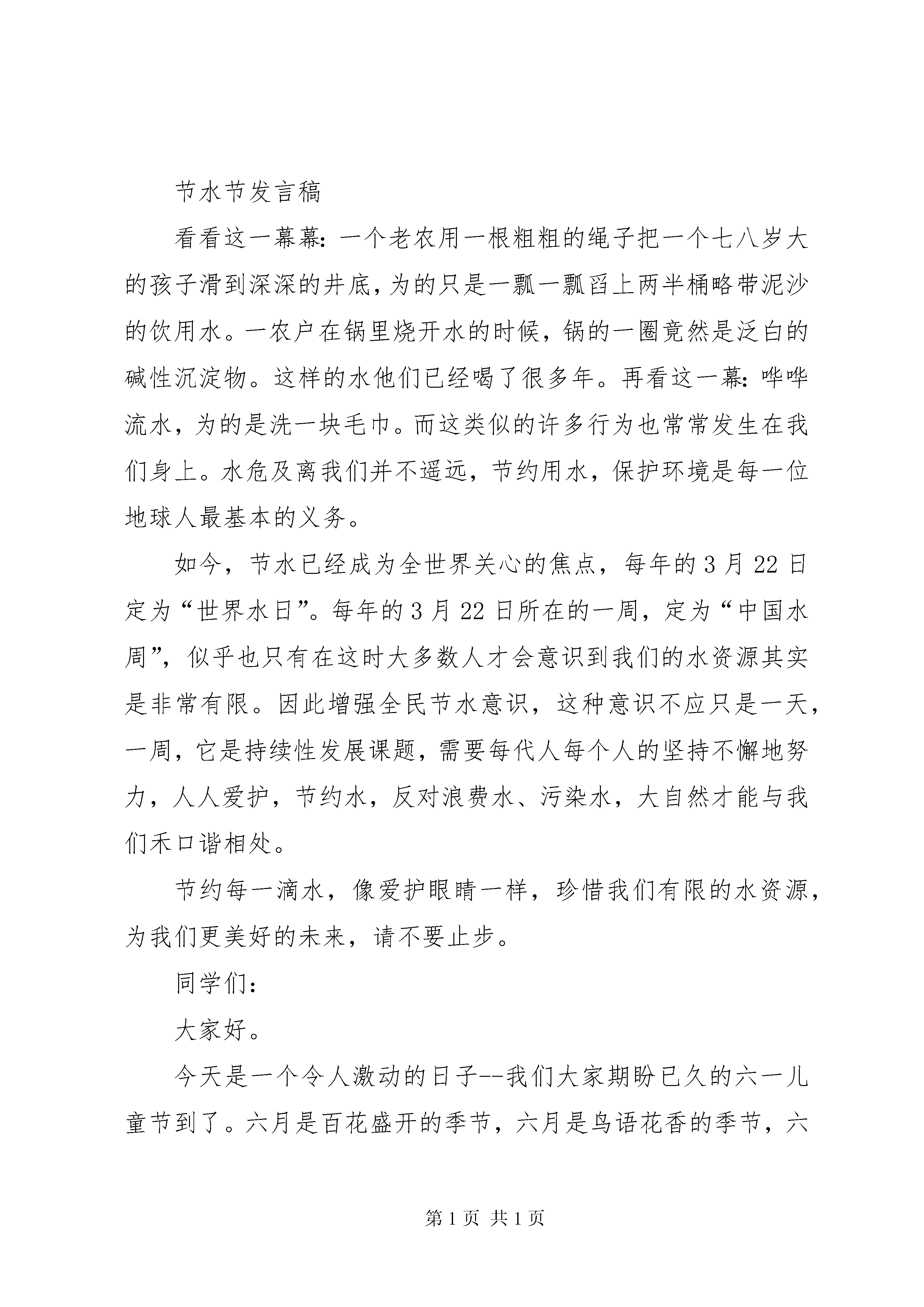 节水节发言稿

看看这一幕幕：一个老农用一根粗粗的绳子把一个七八岁大的孩子滑到深深的井底，为的只是一瓢一瓢舀上两半桶略带泥沙的饮用水。一农户在锅里烧开水的时候，锅的一圈竟然是泛白的碱性沉淀物。这样的水他们已经喝了很多年。再看这一幕：哗哗流水，为的是洗一块毛巾。而这类似的许多行为也常常发生在我们身上。水危及离我们并不遥远，节约用水，保护环境是每一位地球人最基本的义务。

如今，节水已经成为全世界关心的焦点，每年的3月22日定为“世界水日”。每年的3月22日所在的一周，定为“中国水周”，似乎也只有在这时大多数人才会意识到我们的水资源其实是非常有限。因此增强全民节水意识，这种意识不应只是一天，一周，它是持续性发展课题，需要每代人每个人的坚持不懈地努力，人人爱护，节约水，反对浪费水、污染水，大自然才能与我们禾口谐相处。

节约每一滴水，像爱护眼睛一样，珍惜我们有限的水资源，为我们更美好的未来，请不要止步。

同学们：

大家好。

今天是一个令人激动的日子--我们大家期盼已久的六一儿童节到了。六月是百花盛开的季节，六月是鸟语花香的季节，六

第1页 共1页